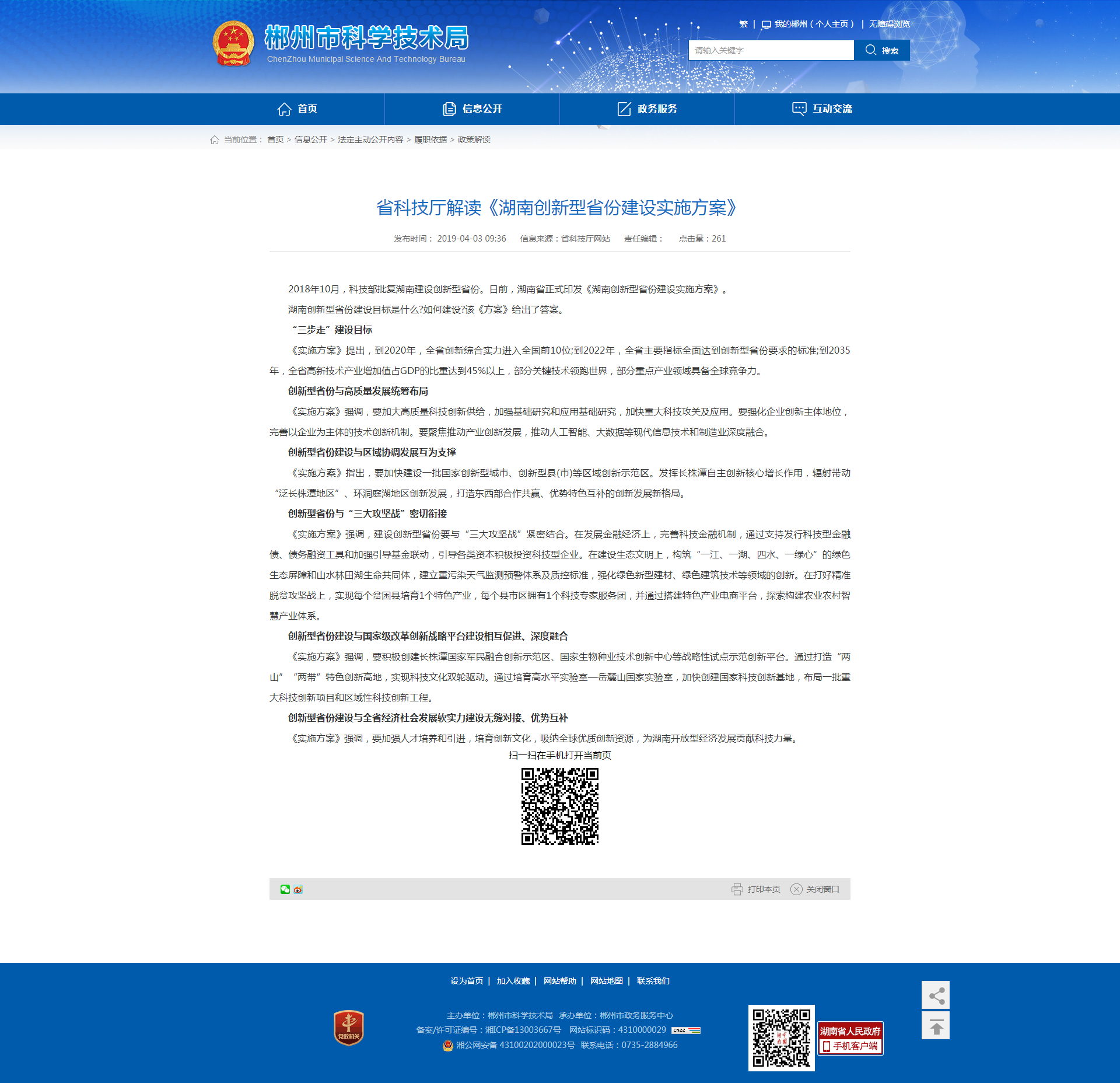 郴州市科学技术局
ChenZhou Municipal Science And Technology Bureau

繁 | 我的郴州（个人主页） | 无障碍浏览

请输入关键字 搜索

首页 信息公开 政务服务 互动交流

当前位置： 首页 > 信息公开 > 法定主动公开内容 > 履职依据 > 政策解读

省科技厅解读《湖南创新型省份建设实施方案》

发布时间： 2019-04-03 09:36 信息来源：省科技厅网站 责任编辑： 点击量：261

2018年10月，科技部批复湖南建设创新型省份。日前，湖南省正式印发《湖南创新型省份建设实施方案》。

湖南创新型省份建设目标是什么?如何建设?该《方案》给出了答案。

“三步走”建设目标

《实施方案》提出，到2020年，全省创新综合实力进入全国前10位;到2022年，全省主要指标全面达到创新型省份要求的标准;到2035年，全省高新技术产业增加值占GDP的比重达到45%以上，部分关键技术领跑世界，部分重点产业领域具备全球竞争力。

创新型省份与高质量发展统筹布局

《实施方案》强调，要加大高质量科技创新供给，加强基础研究和应用基础研究，加快重大科技攻关及应用。要强化企业创新主体地位，完善以企业为主体的技术创新机制。要聚焦推动产业创新发展，推动人工智能、大数据等现代信息技术和制造业深度融合。

创新型省份建设与区域协调发展互为支撑

《实施方案》指出，要加快建设一批国家创新型城市、创新型县(市)等区域创新示范区。发挥长株潭自主创新核心增长作用，辐射带动“泛长株潭地区”、环洞庭湖地区创新发展，打造东西部合作共赢、优势特色互补的创新发展新格局。

创新型省份与“三大攻坚战”密切衔接

《实施方案》强调，建设创新型省份要与“三大攻坚战”紧密结合。在发展金融经济上，完善科技金融机制，通过支持发行科技型金融债、债务融资工具和加强引导基金联动，引导各类资本积极投资科技型企业。在建设生态文明上，构筑“一江、一湖、四水、一绿心”的绿色生态屏障和山水林田湖生命共同体，建立重污染天气监测预警体系及质控标准，强化绿色新型建材、绿色建筑技术等领域的创新。在打好精准脱贫攻坚战上，实现每个贫困县培育1个特色产业，每个县市区拥有1个科技专家服务团，并通过搭建特色产业电商平台，探索构建农业农村智慧产业体系。

创新型省份建设与国家级改革创新战略平台建设相互促进、深度融合

《实施方案》强调，要积极创建长株潭国家军民融合创新示范区、国家生物种业技术创新中心等战略性试点示范创新平台。通过打造“两山”“两带”特色创新高地，实现科技文化双轮驱动。通过培育高水平实验室—岳麓山国家实验室，加快创建国家科技创新基地，布局一批重大科技创新项目和区域性科技创新工程。

创新型省份建设与全省经济社会发展软实力建设无缝对接、优势互补

《实施方案》强调，要加强人才培养和引进，培育创新文化，吸纳全球优质创新资源，为湖南开放型经济发展贡献科技力量。

扫一扫在手机打开当前页

打印本页 关闭窗口

设为首页 | 加入收藏 | 网站帮助 | 网站地图 | 联系我们

党政机关

主办单位：郴州市科学技术局 承办单位：郴州市政务服务中心
备案/许可证编号：湘ICP备13003667号 网站标识码：4310000029
湘公网安备 43100202000023号 联系电话：0735-2884966

湖南省人民政府
手机客户端